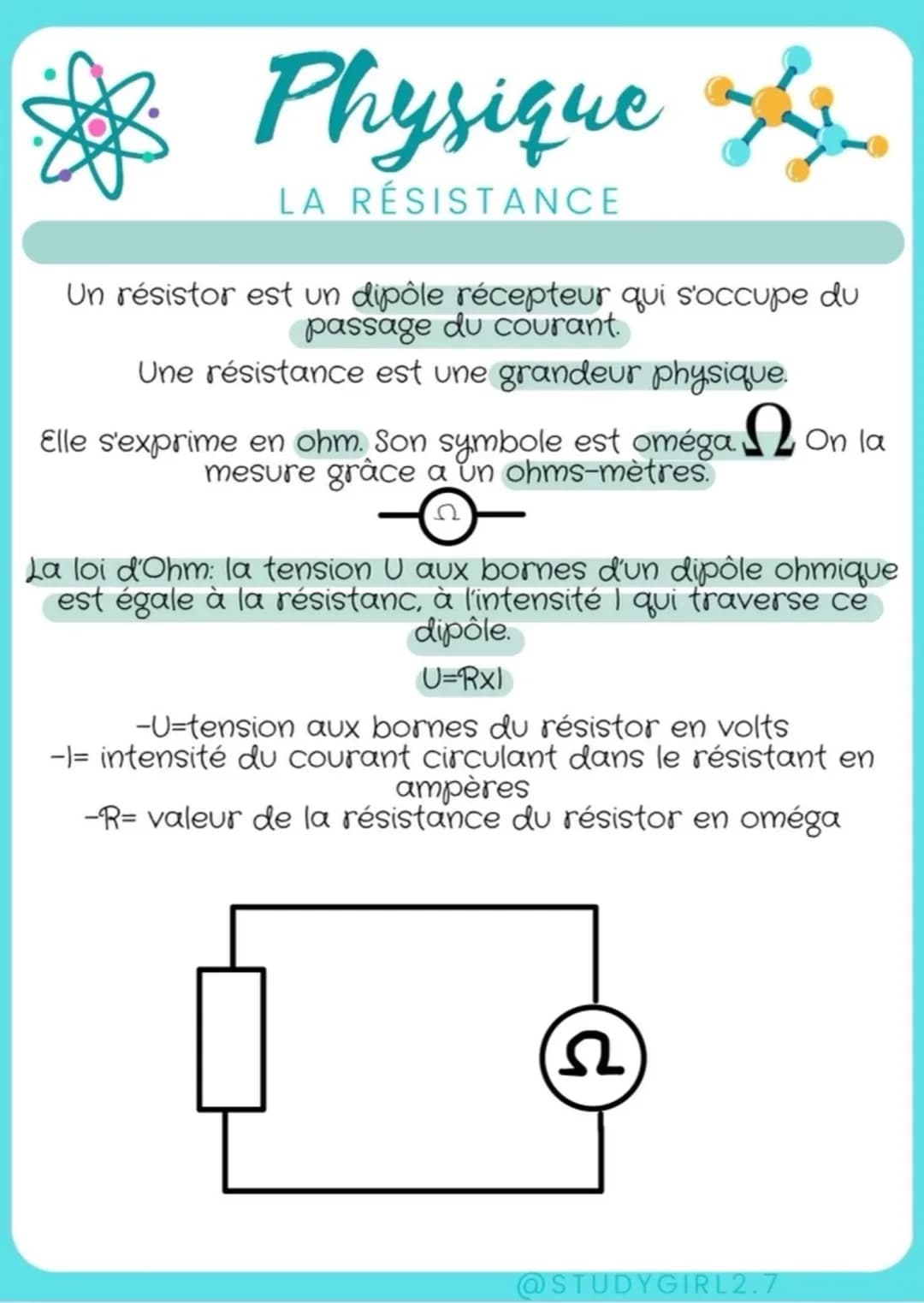 Physique

LA RÉSISTANCE

Un résistor est un dipôle récepteur qui s'occupe du passage du courant.

Une résistance est une grandeur physique.

Elle s'exprime en ohm. Son symbole est oméga. $\Omega$ On la mesure grâce a un ohms-mètres.

$\Omega$

La loi d'Ohm: la tension U aux bornes d'un dipôle ohmique est égale à la résistanc, à l'intensité I qui traverse ce dipôle.

U=RxI

-U=tension aux bornes du résistor en volts
-I= intensité du courant circulant dans le résistant en ampères
-R= valeur de la résistance du résistor en oméga

$\Omega$

@STUDYGIRL2.7